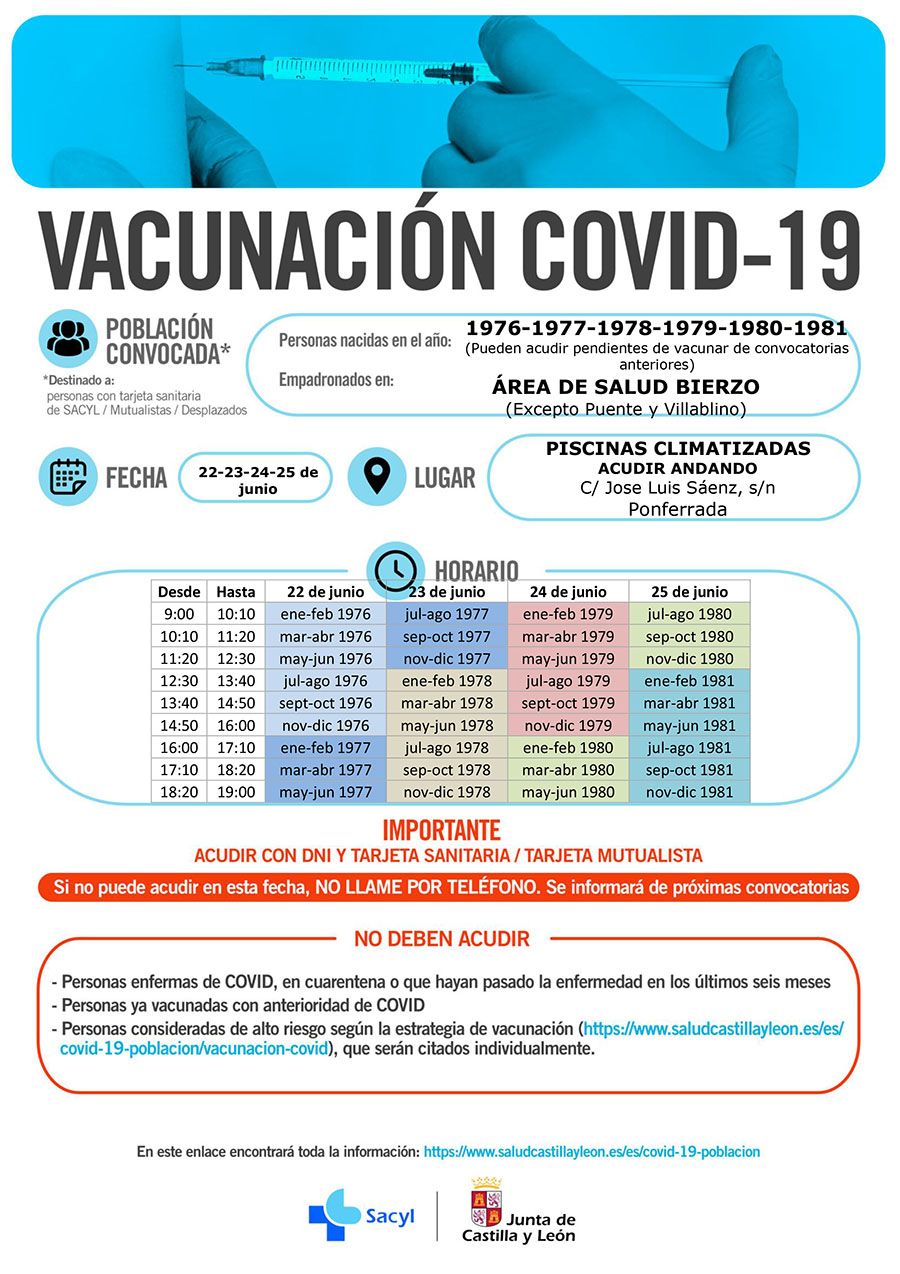 VACUNACIÓN COVID-19

POBLACIÓN CONVOCADA*

*Destinado a: personas con tarjeta sanitaria de SACYL / Mutualistas / Desplazados

Personas nacidas en el año: 1976-1977-1978-1979-1980-1981
(Pueden acudir pendientes de vacunar de convocatorias anteriores)

Empadronados en: ÁREA DE SALUD BIERZO
(Excepto Puente y Villablino)

FECHA 22-23-24-25 de junio

LUGAR PISCINAS CLIMATIZADAS
ACUDIR ANDANDO
C/ Jose Luis Sáenz, s/n
Ponferrada

HORARIO

| Desde | Hasta | 22 de junio | 23 de junio | 24 de junio | 25 de junio |
|---|---|---|---|---|---|
| 9:00 | 10:10 | ene-feb 1976 | jul-ago 1977 | ene-feb 1979 | jul-ago 1980 |
| 10:10 | 11:20 | mar-abr 1976 | sep-oct 1977 | mar-abr 1979 | sep-oct 1980 |
| 11:20 | 12:30 | may-jun 1976 | nov-dic 1977 | may-jun 1979 | nov-dic 1980 |
| 12:30 | 13:40 | jul-ago 1976 | ene-feb 1978 | jul-ago 1979 | ene-feb 1981 |
| 13:40 | 14:50 | sept-oct 1976 | mar-abr 1978 | sept-oct 1979 | mar-abr 1981 |
| 14:50 | 16:00 | nov-dic 1976 | may-jun 1978 | nov-dic 1979 | may-jun 1981 |
| 16:00 | 17:10 | ene-feb 1977 | jul-ago 1978 | ene-feb 1980 | jul-ago 1981 |
| 17:10 | 18:20 | mar-abr 1977 | sep-oct 1978 | mar-abr 1980 | sep-oct 1981 |
| 18:20 | 19:00 | may-jun 1977 | nov-dic 1978 | may-jun 1980 | nov-dic 1981 |

IMPORTANTE
ACUDIR CON DNI Y TARJETA SANITARIA / TARJETA MUTUALISTA

Si no puede acudir en esta fecha, NO LLAME POR TELÉFONO. Se informará de próximas convocatorias

NO DEBEN ACUDIR

- Personas enfermas de COVID, en cuarentena o que hayan pasado la enfermedad en los últimos seis meses
- Personas ya vacunadas con anterioridad de COVID
- Personas consideradas de alto riesgo según la estrategia de vacunación (https://www.saludcastillayleon.es/es/covid-19-poblacion/vacunacion-covid), que serán citados individualmente.

En este enlace encontrará toda la información: https://www.saludcastillayleon.es/es/covid-19-poblacion

Sacyl

Junta de Castilla y León